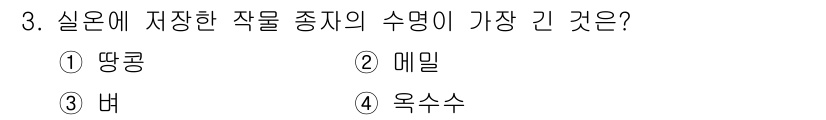 3. 실온에 저장한 작물 종자의 수명이 가장 긴 것은?

① 땅콩
② 메밀
③ 벼
④ 옥수수